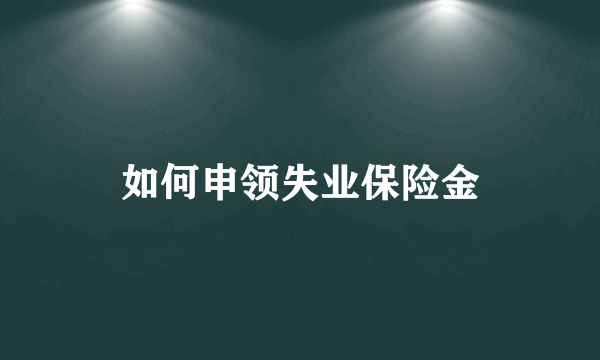 如何申领失业保险金